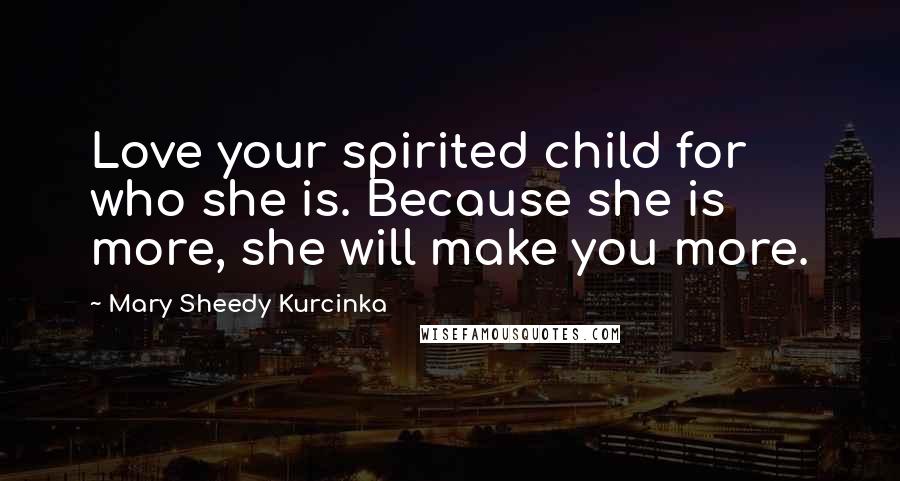 Love your spirited child for who she is. Because she is more, she will make you more.

~ Mary Sheedy Kurcinka

WISEFAMOUSQUOTES.COM